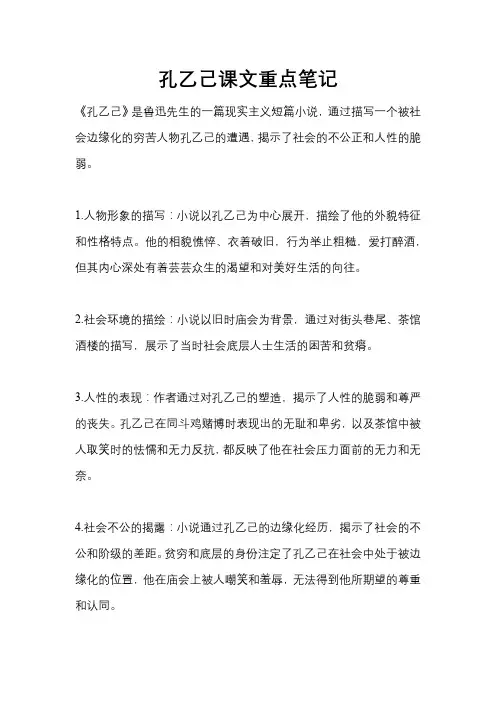 孔乙己课文重点笔记

《孔乙己》是鲁迅先生的一篇现实主义短篇小说，通过描写一个被社会边缘化的穷苦人物孔乙己的遭遇，揭示了社会的不公正和人性的脆弱。

1.人物形象的描写：小说以孔乙己为中心展开，描绘了他的外貌特征和性格特点。他的相貌憔悴、衣着破旧，行为举止粗糙，爱打醉酒，但其内心深处有着芸芸众生的渴望和对美好生活的向往。

2.社会环境的描绘：小说以旧时庙会为背景，通过对街头巷尾、茶馆酒楼的描写，展示了当时社会底层人士生活的困苦和贫瘠。

3.人性的表现：作者通过对孔乙己的塑造，揭示了人性的脆弱和尊严的丧失。孔乙己在同斗鸡赌博时表现出的无耻和卑劣，以及茶馆中被人取笑时的怯懦和无力反抗，都反映了他在社会压力面前的无力和无奈。

4.社会不公的揭露：小说通过孔乙己的边缘化经历，揭示了社会的不公和阶级的差距。贫穷和底层的身份注定了孔乙己在社会中处于被边缘化的位置，他在庙会上被人嘲笑和羞辱，无法得到他所期望的尊重和认同。